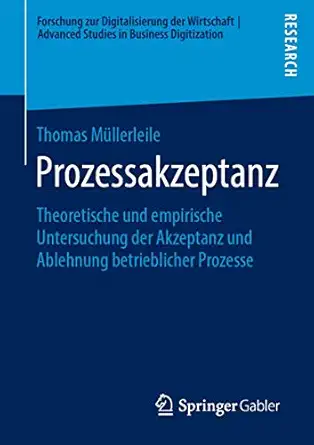 Forschung zur Digitalisierung der Wirtschaft | Advanced Studies in Business Digitization

RESEARCH

Thomas Müllerleile

Prozessakzeptanz

Theoretische und empirische Untersuchung der Akzeptanz und Ablehnung betrieblicher Prozesse

Springer Gabler